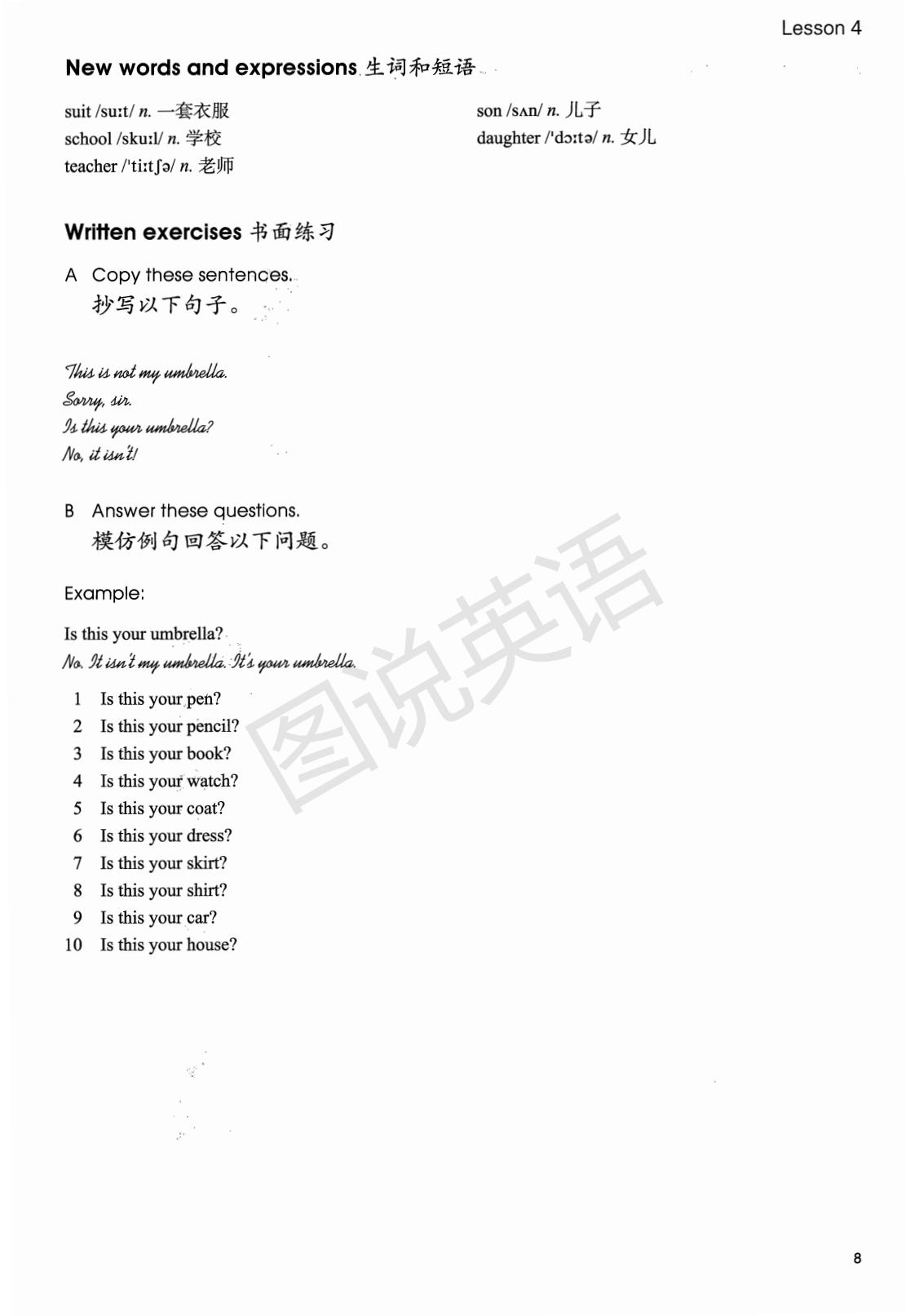 Lesson 4

New words and expressions 生词和短语

suit /suːt/ n. 一套衣服
school /skuːl/ n. 学校
teacher /ˈtiːtʃə/ n. 老师

son /sʌn/ n. 儿子
daughter /ˈdɔːtə/ n. 女儿

Written exercises 书面练习

A Copy these sentences.
抄写以下句子。

This is not my umbrella.
Sorry, sir.
Is this your umbrella?
No, it isn't!

B Answer these questions.
模仿例句回答以下问题。

Example:

Is this your umbrella?
No. It isn't my umbrella. It's your umbrella.

1 Is this your pen?
2 Is this your pencil?
3 Is this your book?
4 Is this your watch?
5 Is this your coat?
6 Is this your dress?
7 Is this your skirt?
8 Is this your shirt?
9 Is this your car?
10 Is this your house?

图说英语

8